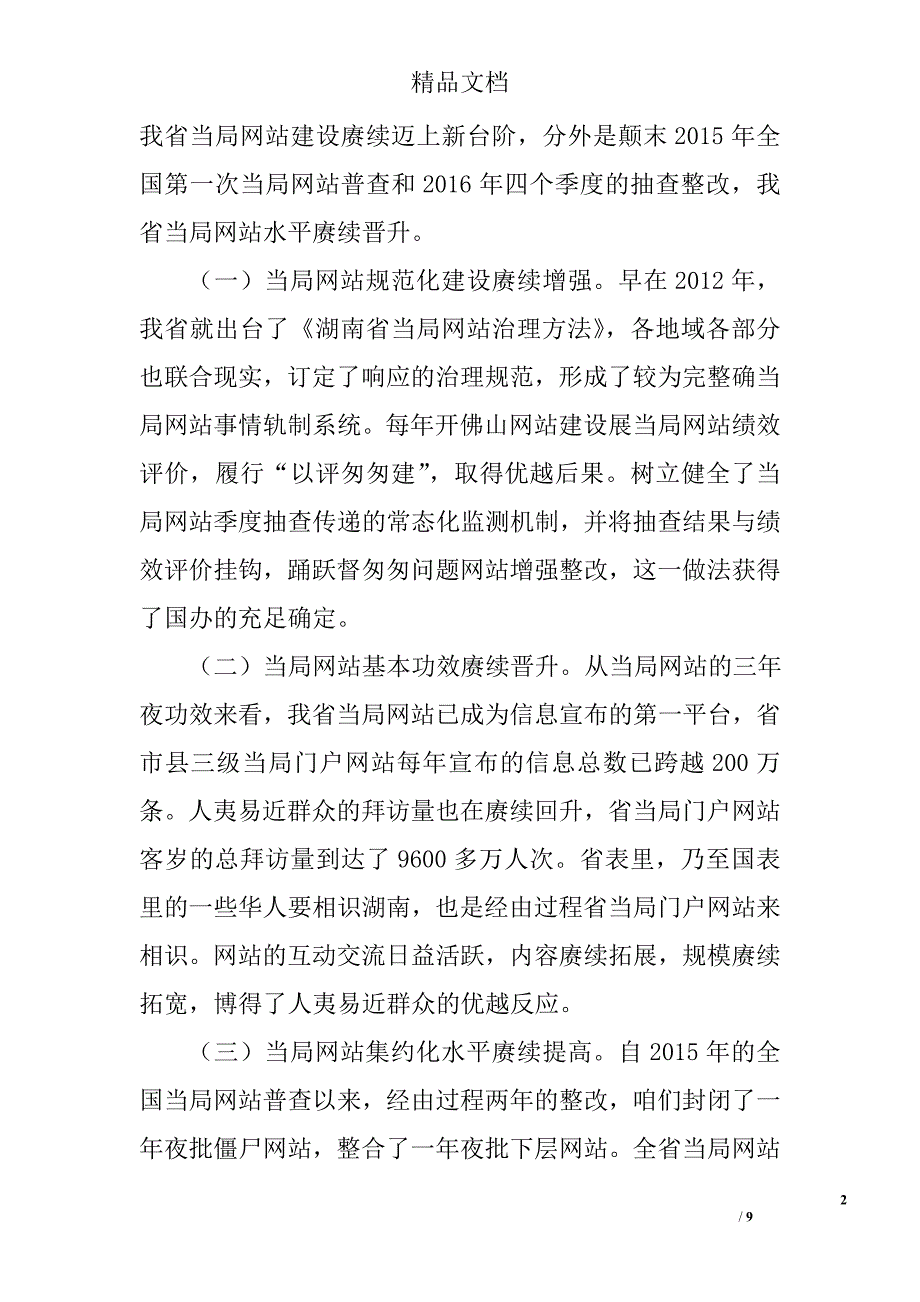 精品文档

我省当局网站建设赓续迈上新台阶，分外是颠末 2015 年全国第一次当局网站普查和 2016 年四个季度的抽查整改，我省当局网站水平赓续晋升。

（一）当局网站规范化建设赓续增强。早在 2012 年，我省就出台了《湖南省当局网站治理方法》，各地域各部分也联合现实，订定了响应的治理规范，形成了较为完整确当局网站事情轨制系统。每年开佛山网站建设展当局网站绩效评价，履行“以评匆匆建”，取得优越后果。树立健全了当局网站季度抽查传递的常态化监测机制，并将抽查结果与绩效评价挂钩，踊跃督匆匆问题网站增强整改，这一做法获得了国办的充足确定。

（二）当局网站基本功效赓续晋升。从当局网站的三年夜功效来看，我省当局网站已成为信息宣布的第一平台，省市县三级当局门户网站每年宣布的信息总数已跨越 200 万条。人夷易近群众的拜访量也在赓续回升，省当局门户网站客岁的总拜访量到达了 9600 多万人次。省表里，乃至国表里的一些华人要相识湖南，也是经由过程省当局门户网站来相识。网站的互动交流日益活跃，内容赓续拓展，规模赓续拓宽，博得了人夷易近群众的优越反应。

（三）当局网站集约化水平赓续提高。自 2015 年的全国当局网站普查以来，经由过程两年的整改，咱们封闭了一年夜批僵尸网站，整合了一年夜批下层网站。全省当局网站

2

/ 9